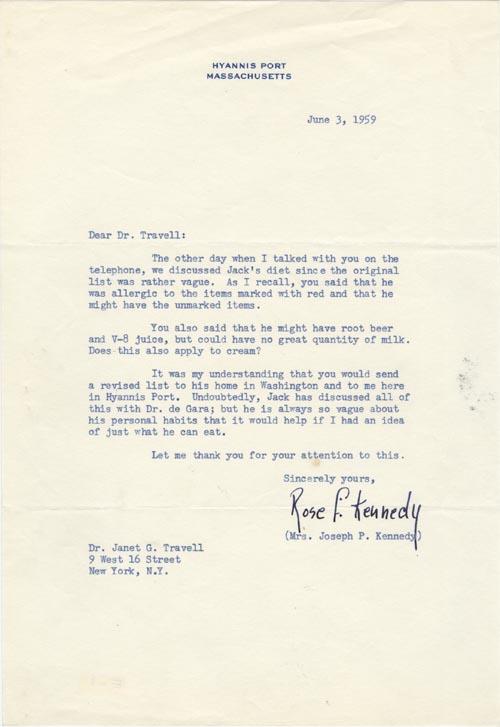 HYANNIS PORT
MASSACHUSETTS

June 3, 1959

Dear Dr. Travell:

The other day when I talked with you on the telephone, we discussed Jack's diet since the original list was rather vague. As I recall, you said that he was allergic to the items marked with red and that he might have the unmarked items.

You also said that he might have root beer and V-8 juice, but could have no great quantity of milk. Does this also apply to cream?

It was my understanding that you would send a revised list to his home in Washington and to me here in Hyannis Port. Undoubtedly, Jack has discussed all of this with Dr. de Gara; but he is always so vague about his personal habits that it would help if I had an idea of just what he can eat.

Let me thank you for your attention to this.

Sincerely yours,

Rose F. Kennedy

(Mrs. Joseph P. Kennedy)

Dr. Janet G. Travell
9 West 16 Street
New York, N.Y.